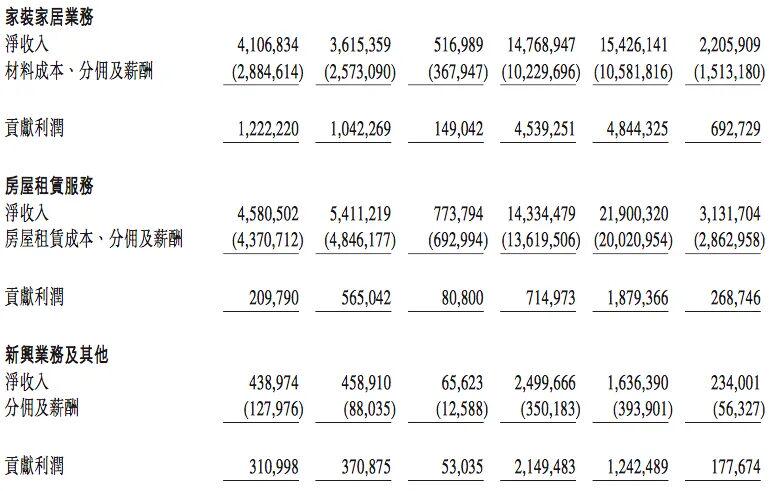 | | | | | | | |
|---|---|---|---|---|---|---|
| **家裝家居業務** | | | | | | |
| 淨收入 | 4,106,834 | 3,615,359 | 516,989 | 14,768,947 | 15,426,141 | 2,205,909 |
| 材料成本、分佣及薪酬 | (2,884,614) | (2,573,090) | (367,947) | (10,229,696) | (10,581,816) | (1,513,180) |
| 貢獻利潤 | 1,222,220 | 1,042,269 | 149,042 | 4,539,251 | 4,844,325 | 692,729 |
| **房屋租賃服務** | | | | | | |
| 淨收入 | 4,580,502 | 5,411,219 | 773,794 | 14,334,479 | 21,900,320 | 3,131,704 |
| 房屋租賃成本、分佣及薪酬 | (4,370,712) | (4,846,177) | (692,994) | (13,619,506) | (20,020,954) | (2,862,958) |
| 貢獻利潤 | 209,790 | 565,042 | 80,800 | 714,973 | 1,879,366 | 268,746 |
| **新興業務及其他** | | | | | | |
| 淨收入 | 438,974 | 458,910 | 65,623 | 2,499,666 | 1,636,390 | 234,001 |
| 分佣及薪酬 | (127,976) | (88,035) | (12,588) | (350,183) | (393,901) | (56,327) |
| 貢獻利潤 | 310,998 | 370,875 | 53,035 | 2,149,483 | 1,242,489 | 177,674 |